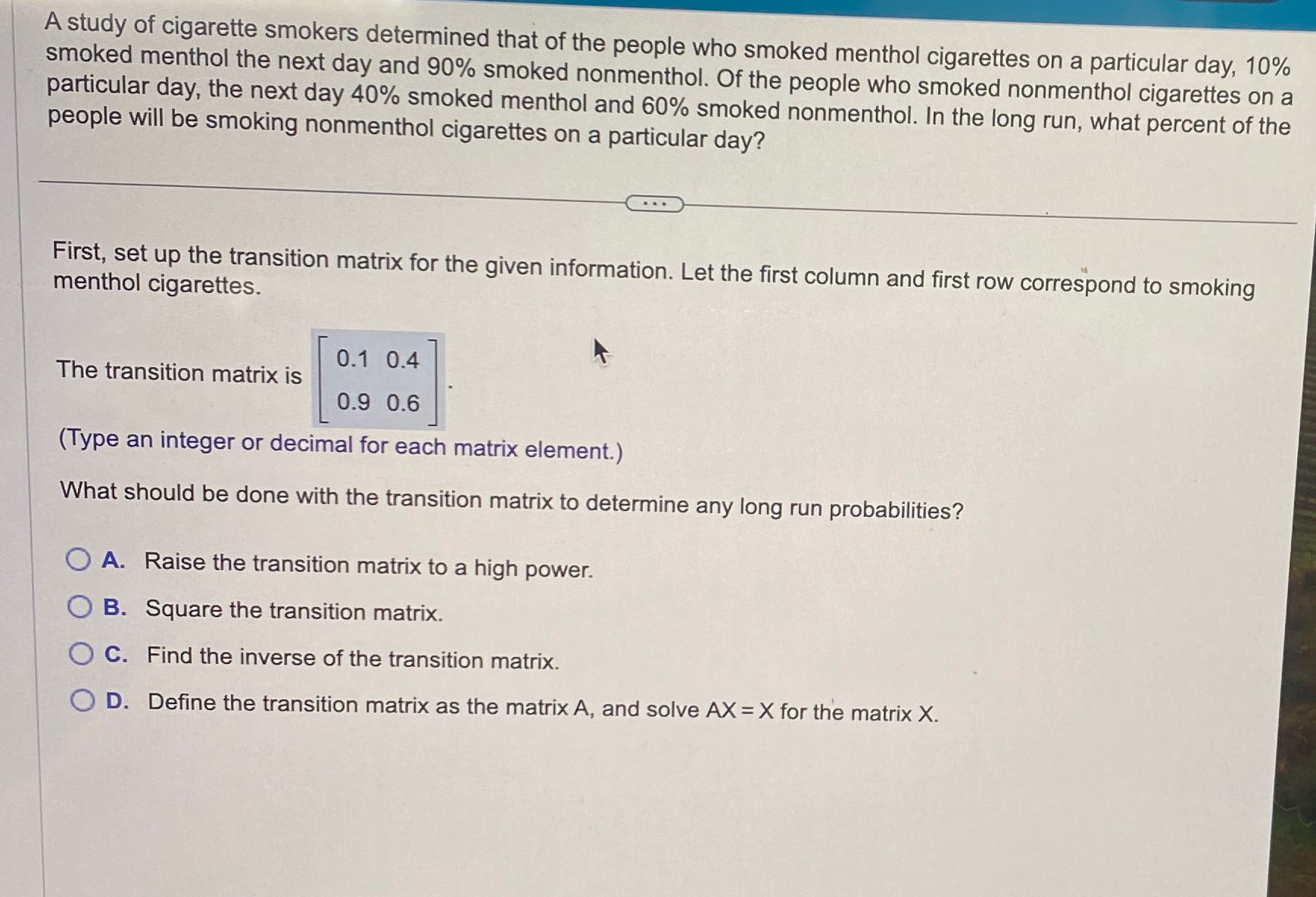 A study of cigarette smokers determined that of the people who smoked menthol cigarettes on a particular day, 10% smoked menthol the next day and 90% smoked nonmenthol. Of the people who smoked nonmenthol cigarettes on a particular day, the next day 40% smoked menthol and 60% smoked nonmenthol. In the long run, what percent of the people will be smoking nonmenthol cigarettes on a particular day?

...

First, set up the transition matrix for the given information. Let the first column and first row correspond to smoking menthol cigarettes.

The transition matrix is $\begin{bmatrix} 0.1 & 0.4 \\ 0.9 & 0.6 \end{bmatrix}$.

(Type an integer or decimal for each matrix element.)

What should be done with the transition matrix to determine any long run probabilities?

A. Raise the transition matrix to a high power.

B. Square the transition matrix.

C. Find the inverse of the transition matrix.

D. Define the transition matrix as the matrix A, and solve $AX = X$ for the matrix X.